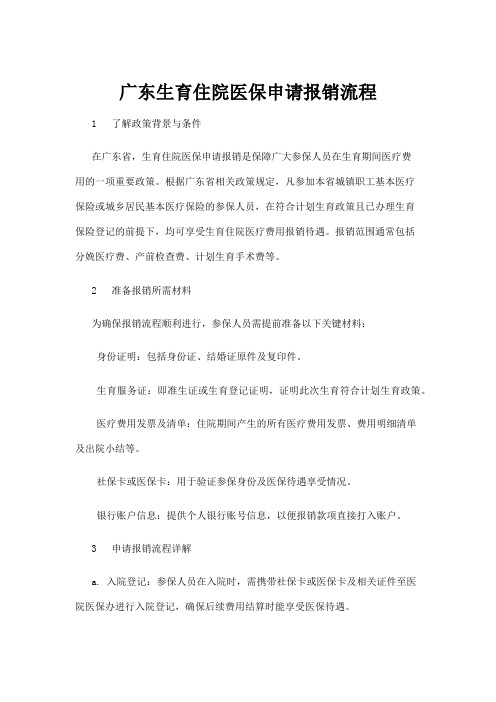 广东生育住院医保申请报销流程

1　了解政策背景与条件

在广东省，生育住院医保申请报销是保障广大参保人员在生育期间医疗费用的一项重要政策。根据广东省相关政策规定，凡参加本省城镇职工基本医疗保险或城乡居民基本医疗保险的参保人员，在符合计划生育政策且已办理生育保险登记的前提下，均可享受生育住院医疗费用报销待遇。报销范围通常包括分娩医疗费、产前检查费、计划生育手术费等。

2　准备报销所需材料

为确保报销流程顺利进行，参保人员需提前准备以下关键材料：

身份证明：包括身份证、结婚证原件及复印件。

生育服务证：即准生证或生育登记证明，证明此次生育符合计划生育政策。

医疗费用发票及清单：住院期间产生的所有医疗费用发票、费用明细清单及出院小结等。

社保卡或医保卡：用于验证参保身份及医保待遇享受情况。

银行账户信息：提供个人银行账号信息，以便报销款项直接打入账户。

3　申请报销流程详解

a. 入院登记：参保人员在入院时，需携带社保卡或医保卡及相关证件至医院医保办进行入院登记，确保后续费用结算时能享受医保待遇。